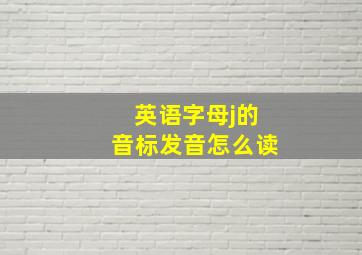 英语字母j的
音标发音怎么读